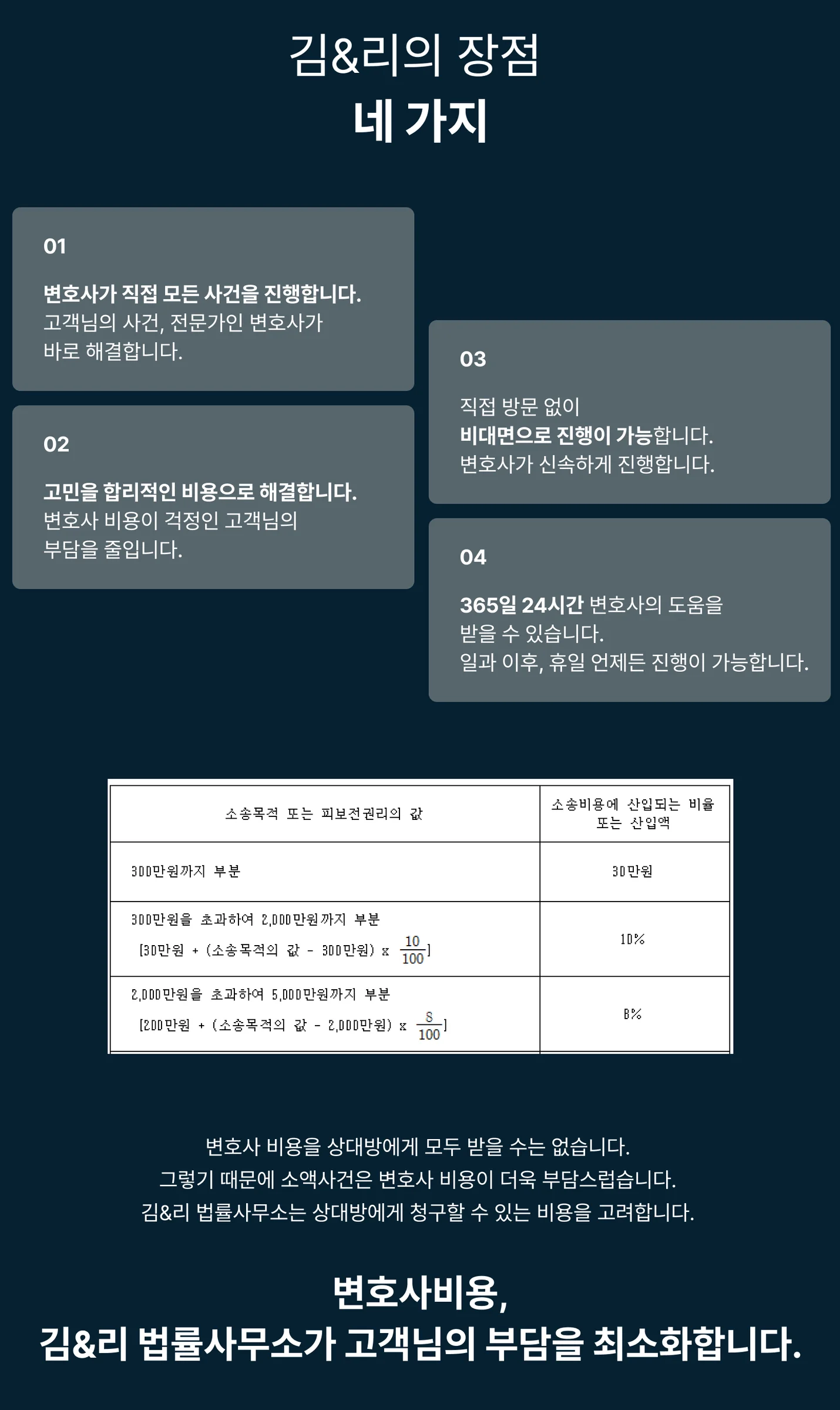 김&리의 장점
네 가지

01

변호사가 직접 모든 사건을 진행합니다.
고객님의 사건, 전문가인 변호사가 바로 해결합니다.

02

고민을 합리적인 비용으로 해결합니다.
변호사 비용이 걱정인 고객님의 부담을 줄입니다.

03

직접 방문 없이
비대면으로 진행이 가능합니다.
변호사가 신속하게 진행합니다.

04

365일 24시간 변호사의 도움을 받을 수 있습니다.
일과 이후, 휴일 언제든 진행이 가능합니다.

| 소송목적 또는 피보전권리의 값 | 소송비용에 산입되는 비율 또는 산입액 |
|---|---|
| 300만원까지 부분 | 30만원 |
| 300만원을 초과하여 2,000만원까지 부분 [30만원 + (소송목적의 값 - 300만원) x $\frac{10}{100}$] | 10% |
| 2,000만원을 초과하여 5,000만원까지 부분 [200만원 + (소송목적의 값 - 2,000만원) x $\frac{8}{100}$] | 8% |

변호사 비용을 상대방에게 모두 받을 수는 없습니다.
그렇기 때문에 소액사건은 변호사 비용이 더욱 부담스럽습니다.
김&리 법률사무소는 상대방에게 청구할 수 있는 비용을 고려합니다.

변호사비용,
김&리 법률사무소가 고객님의 부담을 최소화합니다.